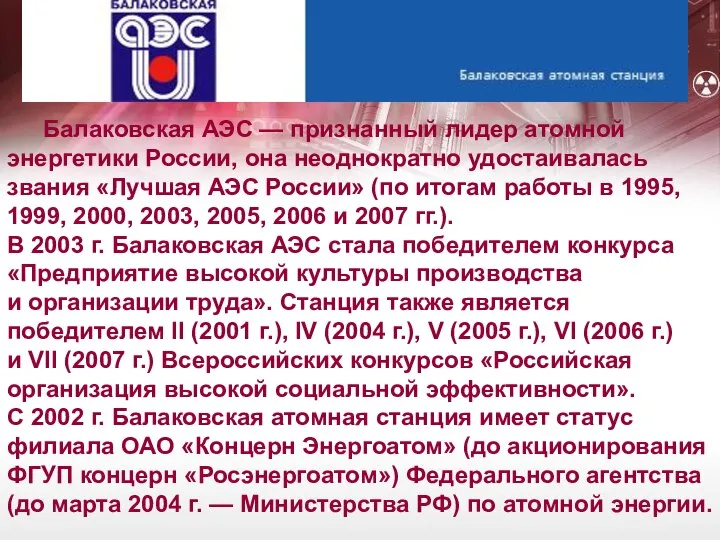 БАЛАКОВСКАЯ
АЭС

Балаковская атомная станция

Балаковская АЭС — признанный лидер атомной энергетики России, она неоднократно удостаивалась звания «Лучшая АЭС России» (по итогам работы в 1995, 1999, 2000, 2003, 2005, 2006 и 2007 гг.).
В 2003 г. Балаковская АЭС стала победителем конкурса «Предприятие высокой культуры производства и организации труда». Станция также является победителем II (2001 г.), IV (2004 г.), V (2005 г.), VI (2006 г.) и VII (2007 г.) Всероссийских конкурсов «Российская организация высокой социальной эффективности».
С 2002 г. Балаковская атомная станция имеет статус филиала ОАО «Концерн Энергоатом» (до акционирования ФГУП концерн «Росэнергоатом») Федерального агентства (до марта 2004 г. — Министерства РФ) по атомной энергии.